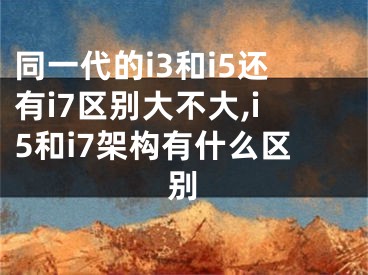 同一代的i3和i5还有i7区别大不大,i5和i7架构有什么区别